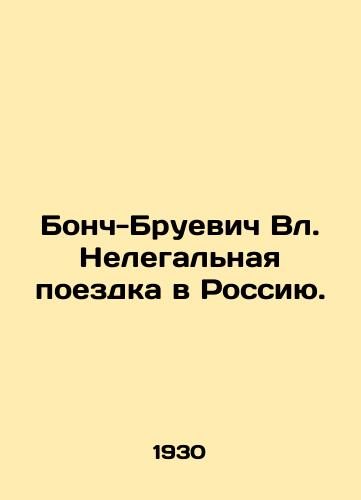 Бонч-Бруевич Вл. Нелегальная поездка в Россию.

1930